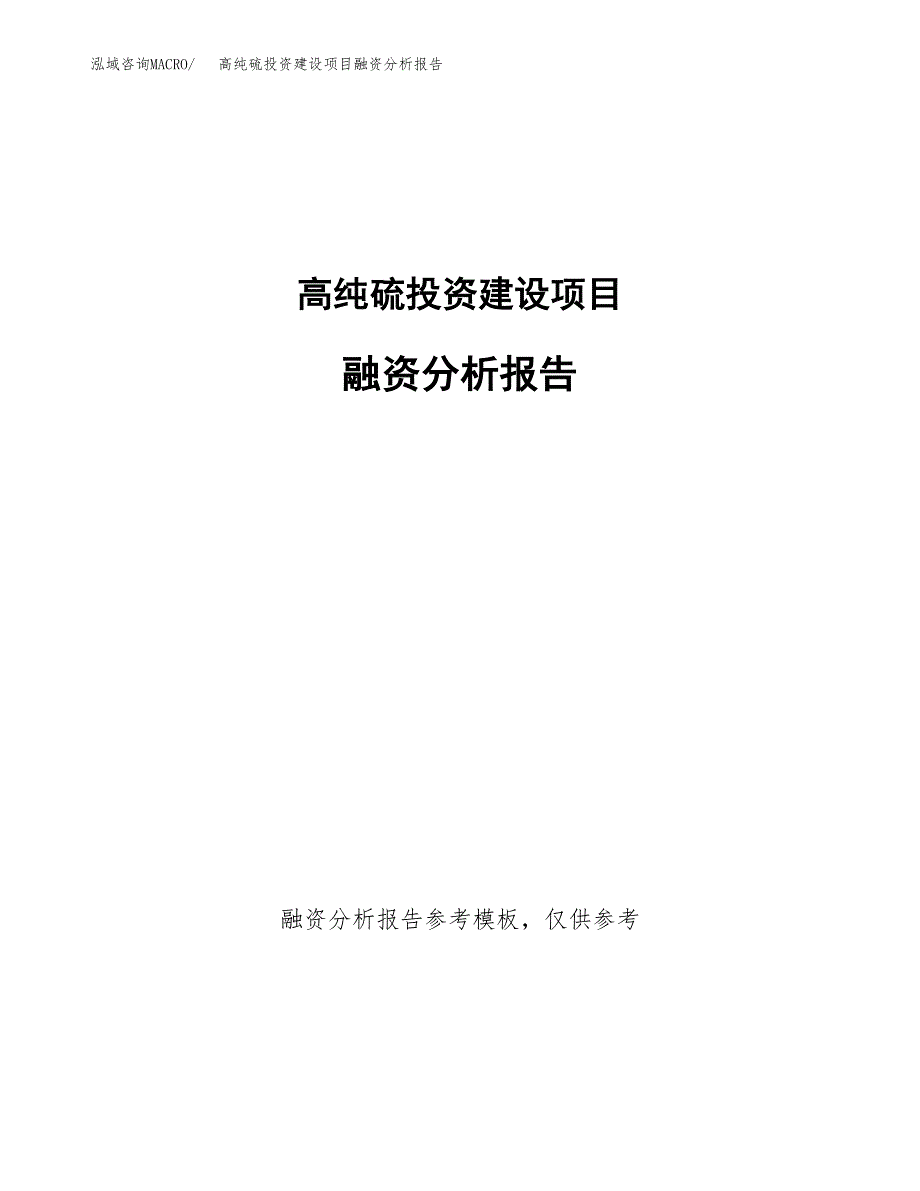 泓域咨询MACRO/ 高纯硫投资建设项目融资分析报告

高纯硫投资建设项目

融资分析报告

融资分析报告参考模板，仅供参考